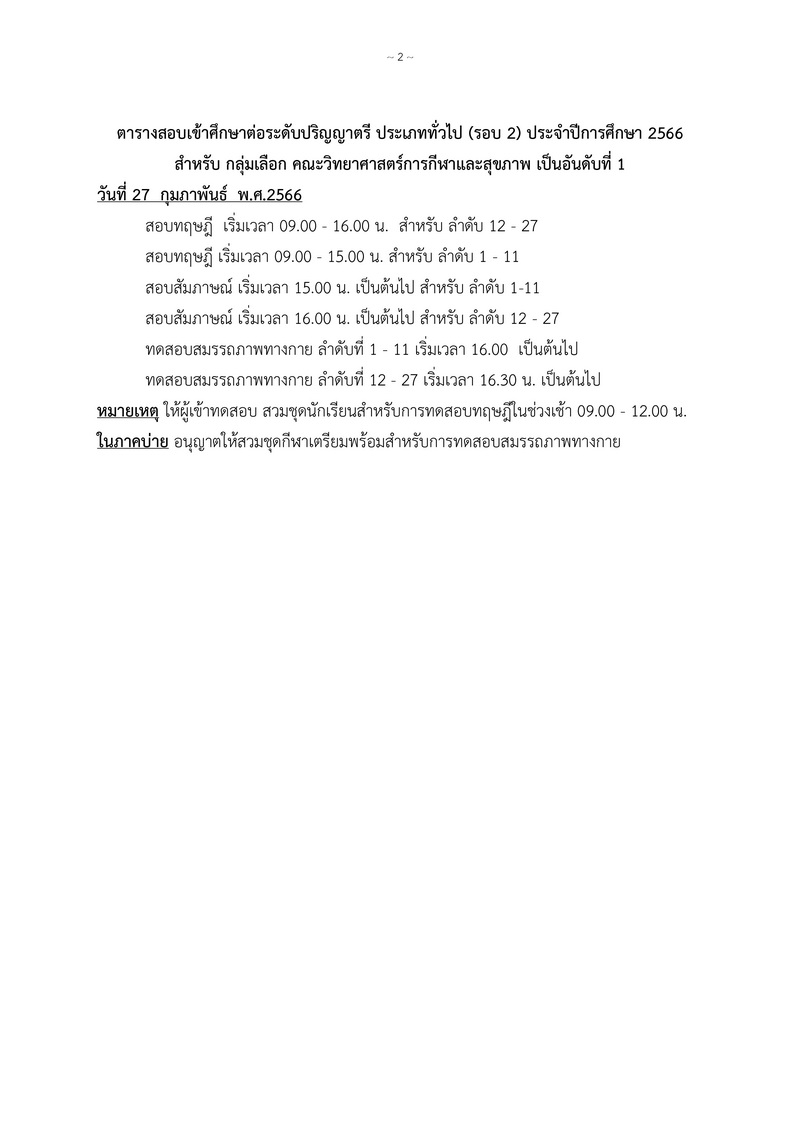 ~ 2 ~

ตารางสอบเข้าศึกษาต่อระดับปริญญาตรี ประเภททั่วไป (รอบ 2) ประจำปีการศึกษา 2566
สำหรับ กลุ่มเลือก คณะวิทยาศาสตร์การกีฬาและสุขภาพ เป็นอันดับที่ 1

วันที่ 27 กุมภาพันธ์ พ.ศ.2566

สอบทฤษฎี เริ่มเวลา 09.00 - 16.00 น. สำหรับ ลำดับ 12 - 27

สอบทฤษฎี เริ่มเวลา 09.00 - 15.00 น. สำหรับ ลำดับ 1 - 11

สอบสัมภาษณ์ เริ่มเวลา 15.00 น. เป็นต้นไป สำหรับ ลำดับ 1-11

สอบสัมภาษณ์ เริ่มเวลา 16.00 น. เป็นต้นไป สำหรับ ลำดับ 12 - 27

ทดสอบสมรรถภาพทางกาย ลำดับที่ 1 - 11 เริ่มเวลา 16.00 เป็นต้นไป

ทดสอบสมรรถภาพทางกาย ลำดับที่ 12 - 27 เริ่มเวลา 16.30 น. เป็นต้นไป

หมายเหตุ ให้ผู้เข้าทดสอบ สวมชุดนักเรียนสำหรับการทดสอบทฤษฎีในช่วงเช้า 09.00 - 12.00 น.
ในภาคบ่าย อนุญาตให้สวมชุดกีฬาเตรียมพร้อมสำหรับการทดสอบสมรรถภาพทางกาย